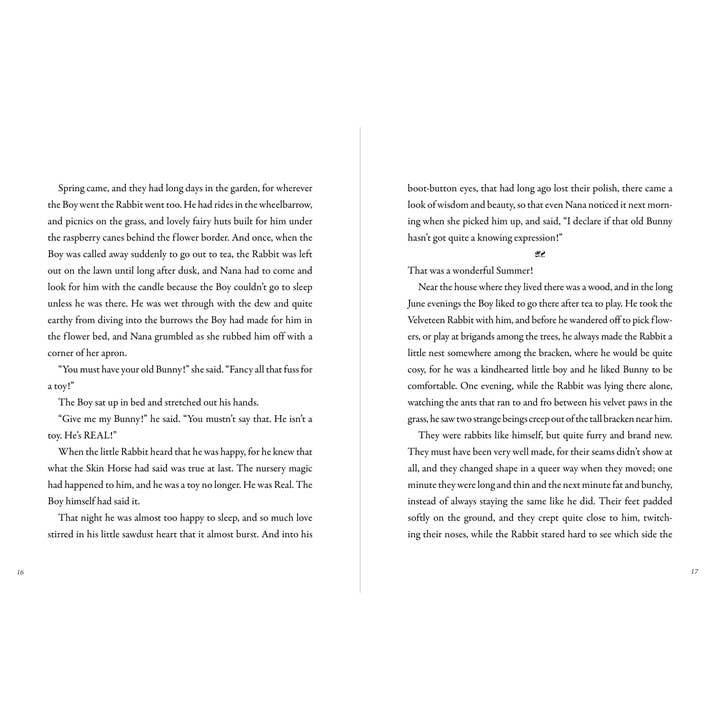 Spring came, and they had long days in the garden, for wherever the Boy went the Rabbit went too. He had rides in the wheelbarrow, and picnics on the grass, and lovely fairy huts built for him under the raspberry canes behind the flower border. And once, when the Boy was called away suddenly to go out to tea, the Rabbit was left out on the lawn until long after dusk, and Nana had to come and look for him with the candle because the Boy couldn't go to sleep unless he was there. He was wet through with the dew and quite earthy from diving into the burrows the Boy had made for him in the flower bed, and Nana grumbled as she rubbed him off with a corner of her apron.

"You must have your old Bunny!" she said. "Fancy all that fuss for a toy!"

The Boy sat up in bed and stretched out his hands.

"Give me my Bunny!" he said. "You mustn't say that. He isn't a toy. He's REAL!"

When the little Rabbit heard that he was happy, for he knew that what the Skin Horse had said was true at last. The nursery magic had happened to him, and he was a toy no longer. He was Real. The Boy himself had said it.

That night he was almost too happy to sleep, and so much love stirred in his little sawdust heart that it almost burst. And into his

16

boot-button eyes, that had long ago lost their polish, there came a look of wisdom and beauty, so that even Nana noticed it next morning when she picked him up, and said, "I declare if that old Bunny hasn't got quite a knowing expression!"

That was a wonderful Summer!

Near the house where they lived there was a wood, and in the long June evenings the Boy liked to go there after tea to play. He took the Velveteen Rabbit with him, and before he wandered off to pick flowers, or play at brigands among the trees, he always made the Rabbit a little nest somewhere among the bracken, where he would be quite cosy, for he was a kindhearted little boy and he liked Bunny to be comfortable. One evening, while the Rabbit was lying there alone, watching the ants that ran to and fro between his velvet paws in the grass, he saw two strange beings creep out of the tall bracken near him.

They were rabbits like himself, but quite furry and brand new. They must have been very well made, for their seams didn't show at all, and they changed shape in a queer way when they moved; one minute they were long and thin and the next minute fat and bunchy, instead of always staying the same like he did. Their feet padded softly on the ground, and they crept quite close to him, twitching their noses, while the Rabbit stared hard to see which side the

17